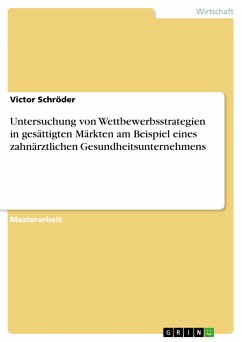 Wirtschaft

Victor Schröder

Untersuchung von Wettbewerbsstrategien in gesättigten Märkten am Beispiel eines zahnärztlichen Gesundheitsunternehmens

Masterarbeit

GRIN